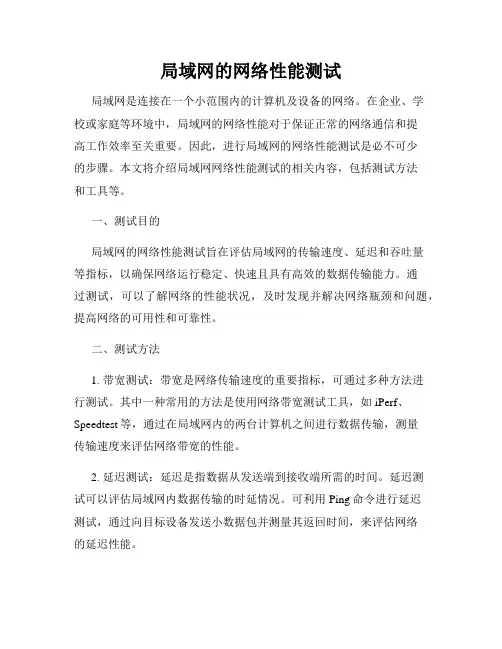 局域网的网络性能测试

局域网是连接在一个小范围内的计算机及设备的网络。在企业、学校或家庭等环境中，局域网的网络性能对于保证正常的网络通信和提高工作效率至关重要。因此，进行局域网的网络性能测试是必不可少的步骤。本文将介绍局域网网络性能测试的相关内容，包括测试方法和工具等。

一、测试目的

局域网的网络性能测试旨在评估局域网的传输速度、延迟和吞吐量等指标，以确保网络运行稳定、快速且具有高效的数据传输能力。通过测试，可以了解网络的性能状况，及时发现并解决网络瓶颈和问题，提高网络的可用性和可靠性。

二、测试方法

1. 带宽测试：带宽是网络传输速度的重要指标，可通过多种方法进行测试。其中一种常用的方法是使用网络带宽测试工具，如 iPerf、Speedtest 等，通过在局域网内的两台计算机之间进行数据传输，测量传输速度来评估网络带宽的性能。

2. 延迟测试：延迟是指数据从发送端到接收端所需的时间。延迟测试可以评估局域网内数据传输的时延情况。可利用 Ping 命令进行延迟测试，通过向目标设备发送小数据包并测量其返回时间，来评估网络的延迟性能。